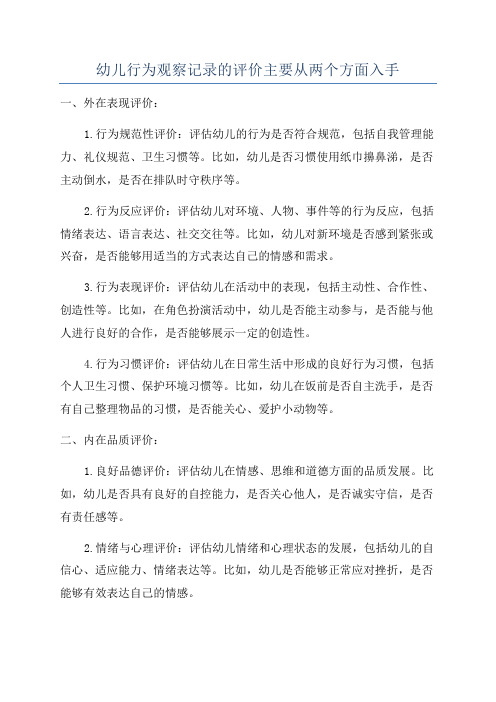 幼儿行为观察记录的评价主要从两个方面入手

一、外在表现评价：

1.行为规范性评价：评估幼儿的行为是否符合规范，包括自我管理能力、礼仪规范、卫生习惯等。比如，幼儿是否习惯使用纸巾擤鼻涕，是否主动倒水，是否在排队时守秩序等。

2.行为反应评价：评估幼儿对环境、人物、事件等的行为反应，包括情绪表达、语言表达、社交交往等。比如，幼儿对新环境是否感到紧张或兴奋，是否能够用适当的方式表达自己的情感和需求。

3.行为表现评价：评估幼儿在活动中的表现，包括主动性、合作性、创造性等。比如，在角色扮演活动中，幼儿是否能主动参与，是否能与他人进行良好的合作，是否能够展示一定的创造性。

4.行为习惯评价：评估幼儿在日常生活中形成的良好行为习惯，包括个人卫生习惯、保护环境习惯等。比如，幼儿在饭前是否自主洗手，是否有自己整理物品的习惯，是否能关心、爱护小动物等。

二、内在品质评价：

1.良好品德评价：评估幼儿在情感、思维和道德方面的品质发展。比如，幼儿是否具有良好的自控能力，是否关心他人，是否诚实守信，是否有责任感等。

2.情绪与心理评价：评估幼儿情绪和心理状态的发展，包括幼儿的自信心、适应能力、情绪表达等。比如，幼儿是否能够正常应对挫折，是否能够有效表达自己的情感。